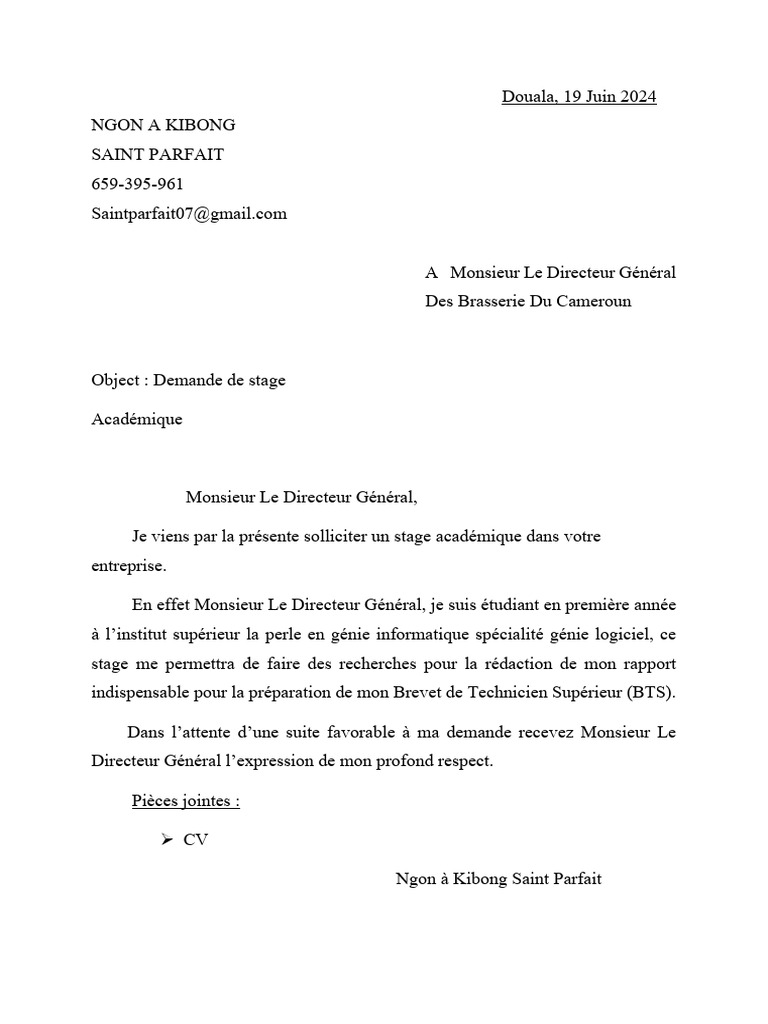 Douala, 19 Juin 2024

NGON A KIBONG
SAINT PARFAIT
659-395-961
Saintparfait07@gmail.com

A Monsieur Le Directeur Général
Des Brasserie Du Cameroun

Object : Demande de stage
Académique

Monsieur Le Directeur Général,

Je viens par la présente solliciter un stage académique dans votre entreprise.

En effet Monsieur Le Directeur Général, je suis étudiant en première année à l'institut supérieur la perle en génie informatique spécialité génie logiciel, ce stage me permettra de faire des recherches pour la rédaction de mon rapport indispensable pour la préparation de mon Brevet de Technicien Supérieur (BTS).

Dans l'attente d'une suite favorable à ma demande recevez Monsieur Le Directeur Général l'expression de mon profond respect.

Pièces jointes :

➢ CV

Ngon à Kibong Saint Parfait